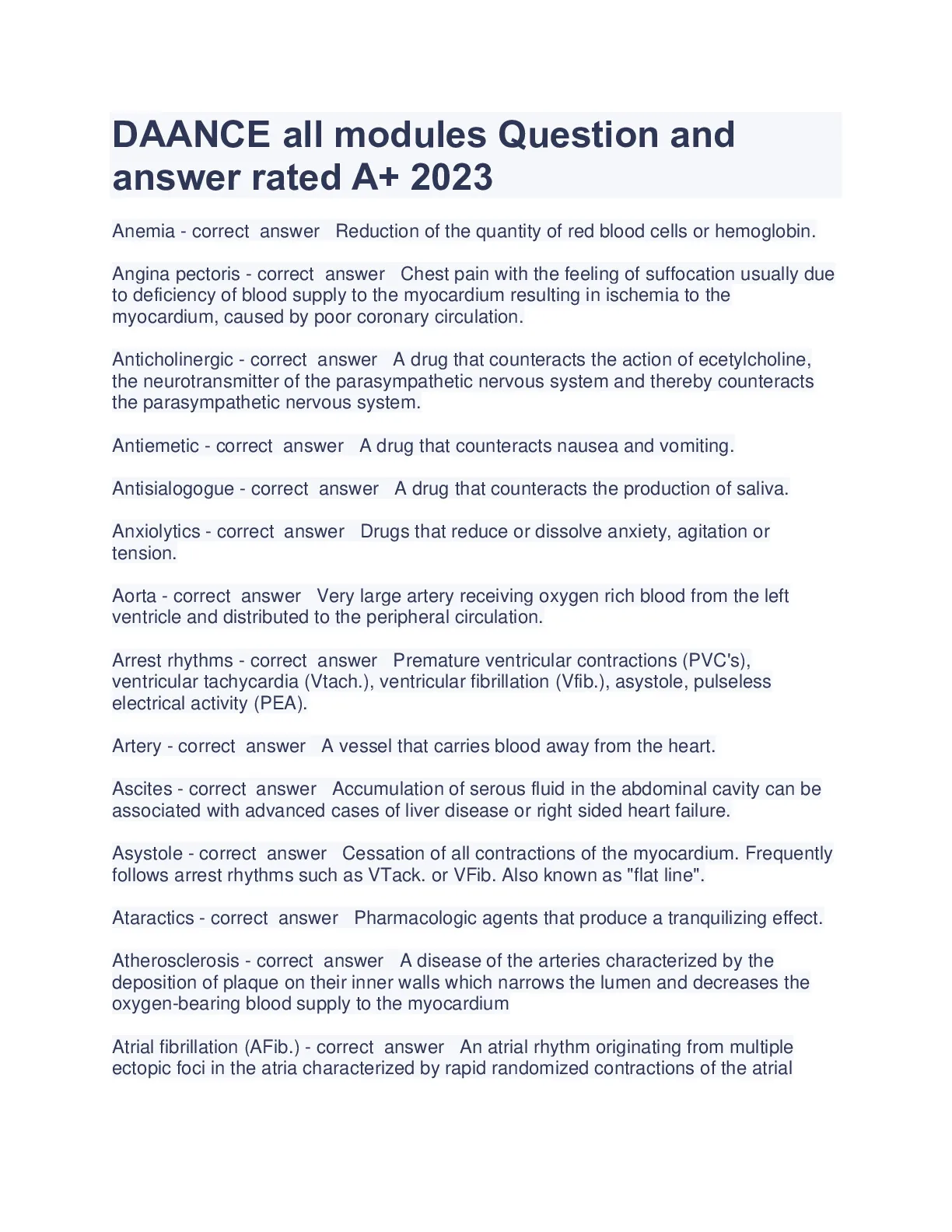 DAANCE all modules Question and answer rated A+ 2023

Anemia - correct answer Reduction of the quantity of red blood cells or hemoglobin.

Angina pectoris - correct answer Chest pain with the feeling of suffocation usually due to deficiency of blood supply to the myocardium resulting in ischemia to the myocardium, caused by poor coronary circulation.

Anticholinergic - correct answer A drug that counteracts the action of ecetylcholine, the neurotransmitter of the parasympathetic nervous system and thereby counteracts the parasympathetic nervous system.

Antiemetic - correct answer A drug that counteracts nausea and vomiting.

Antisialogogue - correct answer A drug that counteracts the production of saliva.

Anxiolytics - correct answer Drugs that reduce or dissolve anxiety, agitation or tension.

Aorta - correct answer Very large artery receiving oxygen rich blood from the left ventricle and distributed to the peripheral circulation.

Arrest rhythms - correct answer Premature ventricular contractions (PVC's), ventricular tachycardia (Vtach.), ventricular fibrillation (Vfib.), asystole, pulseless electrical activity (PEA).

Artery - correct answer A vessel that carries blood away from the heart.

Ascites - correct answer Accumulation of serous fluid in the abdominal cavity can be associated with advanced cases of liver disease or right sided heart failure.

Asystole - correct answer Cessation of all contractions of the myocardium. Frequently follows arrest rhythms such as VTack. or VFib. Also known as "flat line".

Ataractics - correct answer Pharmacologic agents that produce a tranquilizing effect.

Atherosclerosis - correct answer A disease of the arteries characterized by the deposition of plaque on their inner walls which narrows the lumen and decreases the oxygen-bearing blood supply to the myocardium

Atrial fibrillation (AFib.) - correct answer An atrial rhythm originating from multiple ectopic foci in the atria characterized by rapid randomized contractions of the atrial